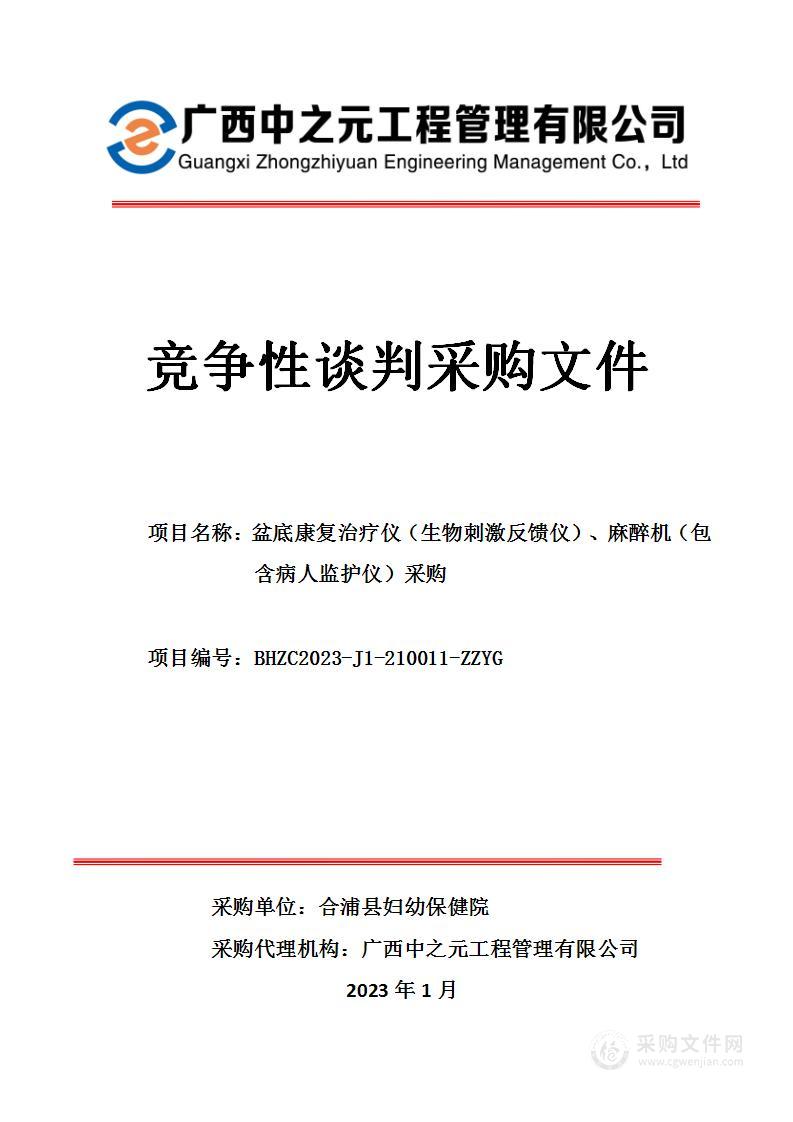 广西中之元工程管理有限公司
Guangxi Zhongzhiyuan Engineering Management Co., Ltd

竞争性谈判采购文件

项目名称：盆底康复治疗仪（生物刺激反馈仪）、麻醉机（包含病人监护仪）采购

项目编号：BHZC2023-J1-210011-ZZYG

采购单位：合浦县妇幼保健院

采购代理机构：广西中之元工程管理有限公司

2023 年 1 月

采购文件网
www.cgwenjian.com